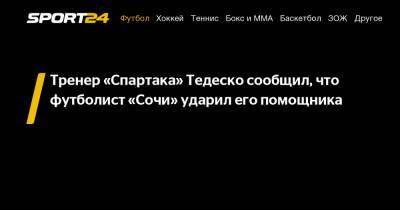 SPORT24 Футбол Хоккей Теннис Бокс и ММА Баскетбол ЗОЖ Другое

Тренер «Спартака» Тедеско сообщил, что футболист «Сочи» ударил его помощника